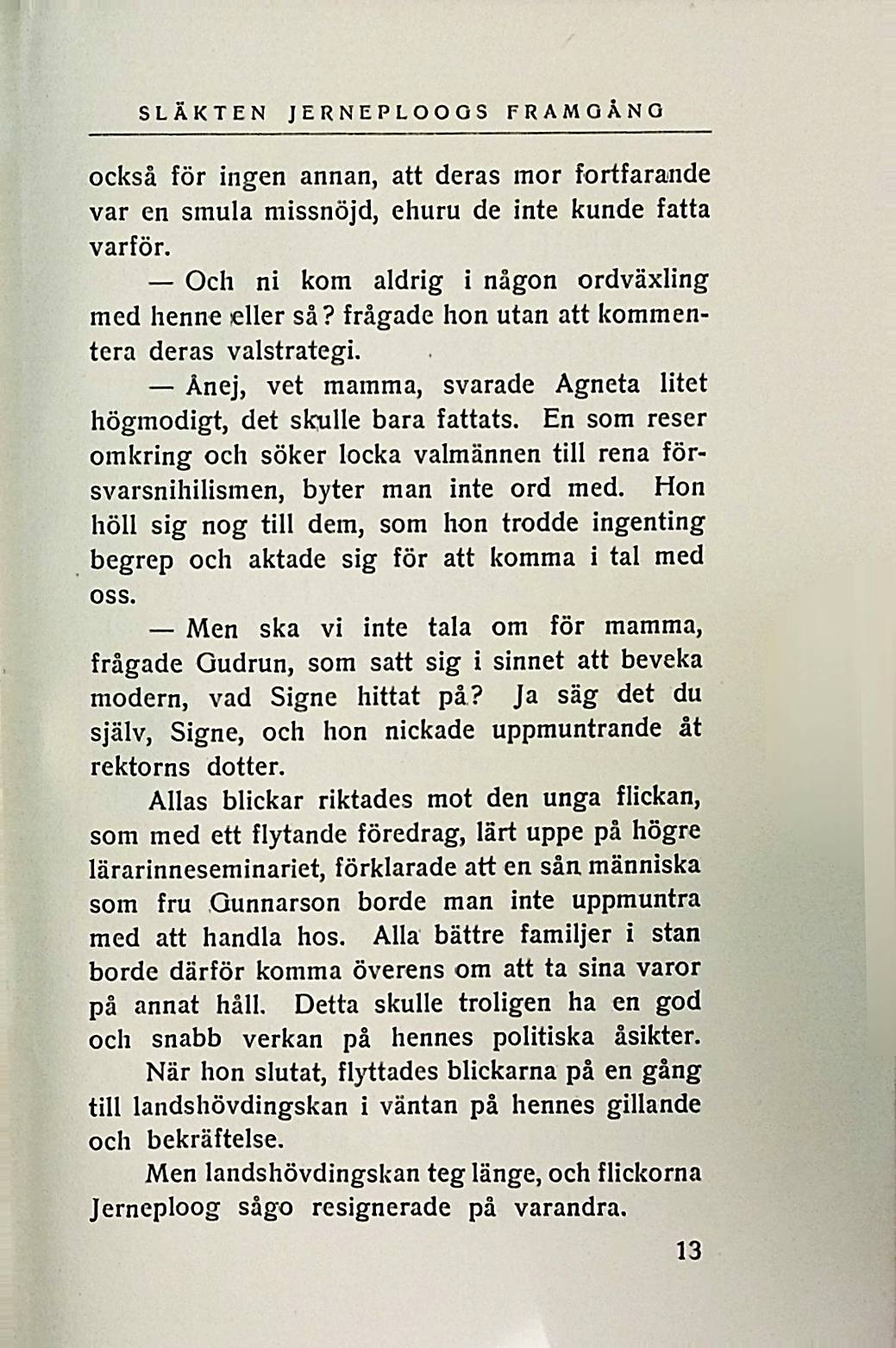 SLÄKTEN JERNEPLOOGS FRAMGÅNG

också för ingen annan, att deras mor fortfarande var en smula missnöjd, ehuru de inte kunde fatta varför.

— Och ni kom aldrig i någon ordväxling med henne eller så? frågade hon utan att kommentera deras valstrategi.

— Ånej, vet mamma, svarade Agneta litet högmodigt, det skulle bara fattats. En som reser omkring och söker locka valmännen till rena försvarsnihilismen, byter man inte ord med. Hon höll sig nog till dem, som hon trodde ingenting begrep och aktade sig för att komma i tal med oss.

— Men ska vi inte tala om för mamma, frågade Gudrun, som satt sig i sinnet att beveka modern, vad Signe hittat på? Ja säg det du själv, Signe, och hon nickade uppmuntrande åt rektorns dotter.

Allas blickar riktades mot den unga flickan, som med ett flytande föredrag, lärt uppe på högre lärarinneseminariet, förklarade att en sån människa som fru Gunnarson borde man inte uppmuntra med att handla hos. Alla bättre familjer i stan borde därför komma överens om att ta sina varor på annat håll. Detta skulle troligen ha en god och snabb verkan på hennes politiska åsikter.

När hon slutat, flyttades blickarna på en gång till landshövdingskan i väntan på hennes gillande och bekräftelse.

Men landshövdingskan teg länge, och flickorna Jerneploog sågo resignerade på varandra.

13